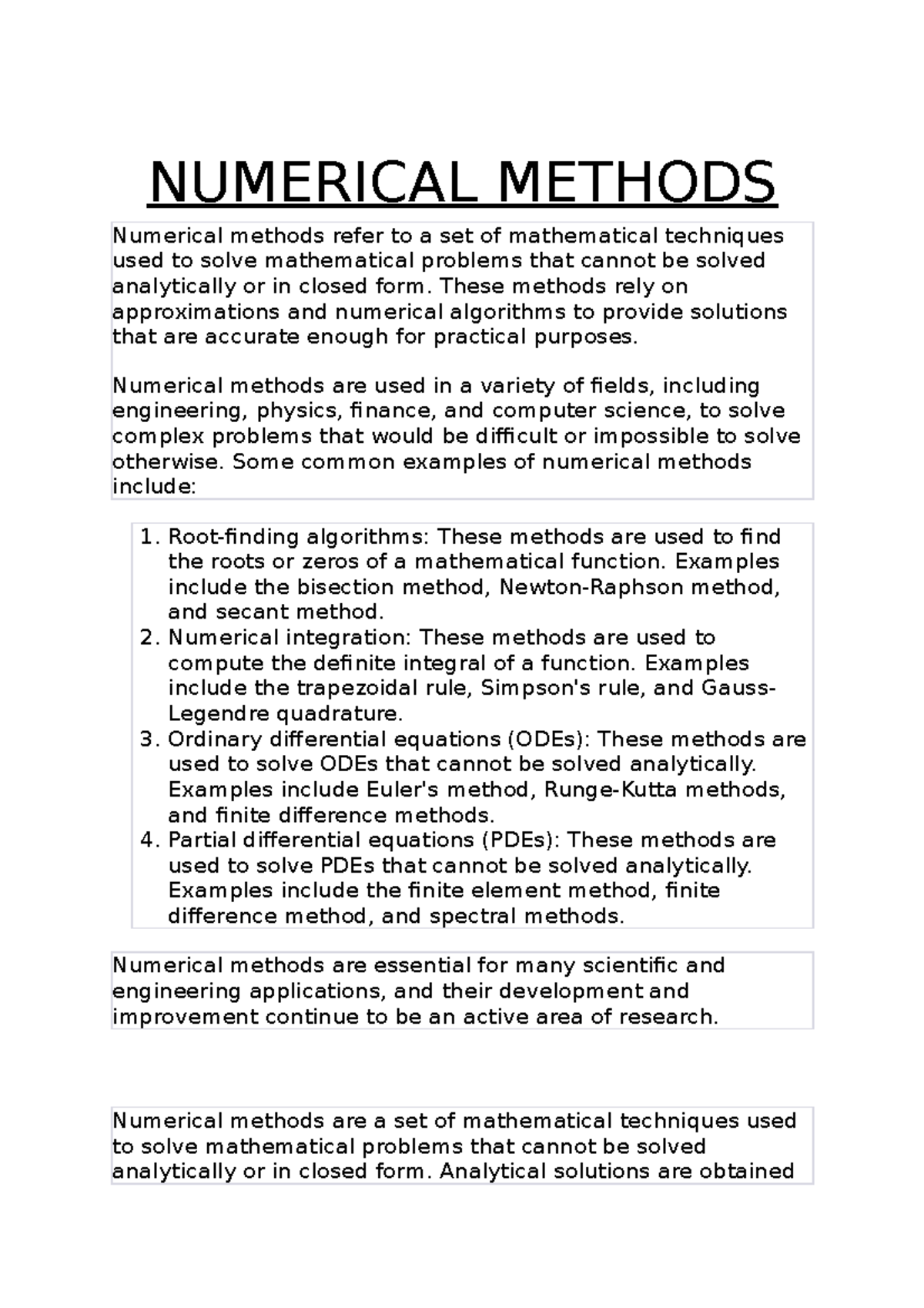 NUMERICAL METHODS

Numerical methods refer to a set of mathematical techniques used to solve mathematical problems that cannot be solved analytically or in closed form. These methods rely on approximations and numerical algorithms to provide solutions that are accurate enough for practical purposes.

Numerical methods are used in a variety of fields, including engineering, physics, finance, and computer science, to solve complex problems that would be difficult or impossible to solve otherwise. Some common examples of numerical methods include:

1. Root-finding algorithms: These methods are used to find the roots or zeros of a mathematical function. Examples include the bisection method, Newton-Raphson method, and secant method.
2. Numerical integration: These methods are used to compute the definite integral of a function. Examples include the trapezoidal rule, Simpson's rule, and Gauss-Legendre quadrature.
3. Ordinary differential equations (ODEs): These methods are used to solve ODEs that cannot be solved analytically. Examples include Euler's method, Runge-Kutta methods, and finite difference methods.
4. Partial differential equations (PDEs): These methods are used to solve PDEs that cannot be solved analytically. Examples include the finite element method, finite difference method, and spectral methods.

Numerical methods are essential for many scientific and engineering applications, and their development and improvement continue to be an active area of research.

Numerical methods are a set of mathematical techniques used to solve mathematical problems that cannot be solved analytically or in closed form. Analytical solutions are obtained